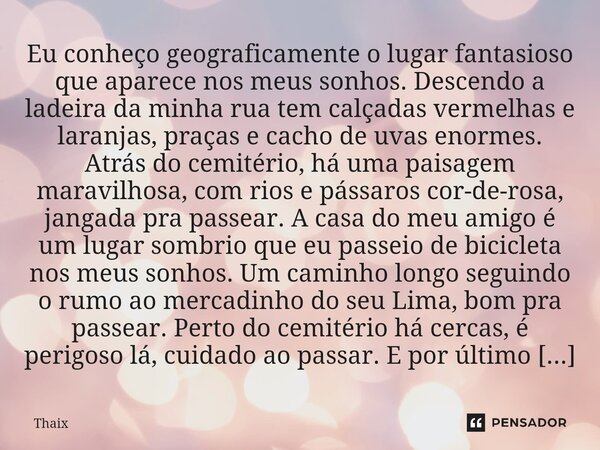 Eu conheço geograficamente o lugar fantasioso que aparece nos meus sonhos. Descendo a ladeira da minha rua tem calçadas vermelhas e laranjas, praças e cacho de uvas enormes. Atrás do cemitério, há uma paisagem maravilhosa, com rios e pássaros cor-de-rosa, jangada pra passear. A casa do meu amigo é um lugar sombrio que eu passeio de bicicleta nos meus sonhos. Um caminho longo seguindo o rumo ao mercadinho do seu Lima, bom pra passear. Perto do cemitério há cercas, é perigoso lá, cuidado ao passar. E por último [...]

Thaix

PENSADOR